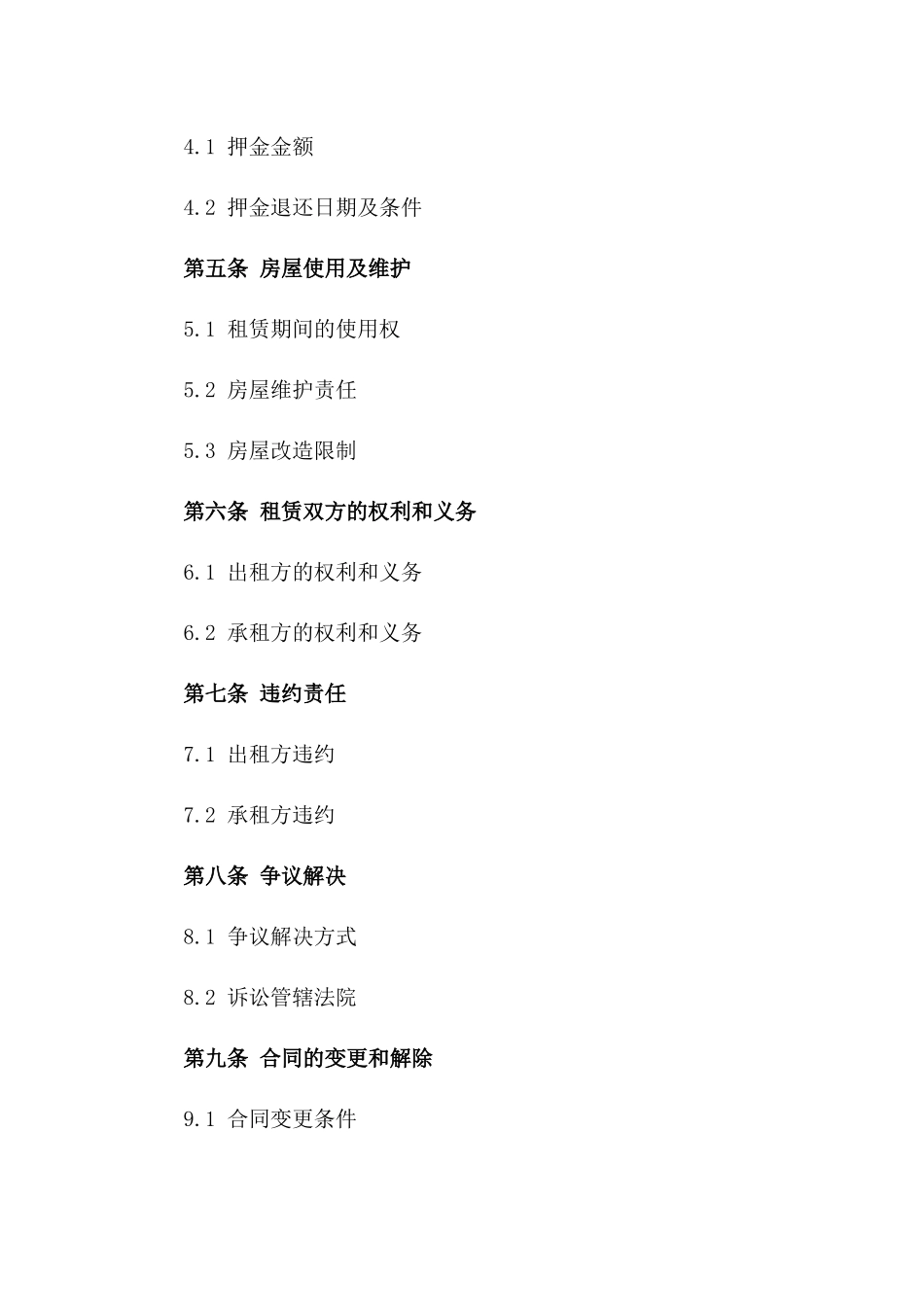 4.1 押金金额

4.2 押金退还日期及条件

第五条 房屋使用及维护

5.1 租赁期间的使用权

5.2 房屋维护责任

5.3 房屋改造限制

第六条 租赁双方的权利和义务

6.1 出租方的权利和义务

6.2 承租方的权利和义务

第七条 违约责任

7.1 出租方违约

7.2 承租方违约

第八条 争议解决

8.1 争议解决方式

8.2 诉讼管辖法院

第九条 合同的变更和解除

9.1 合同变更条件